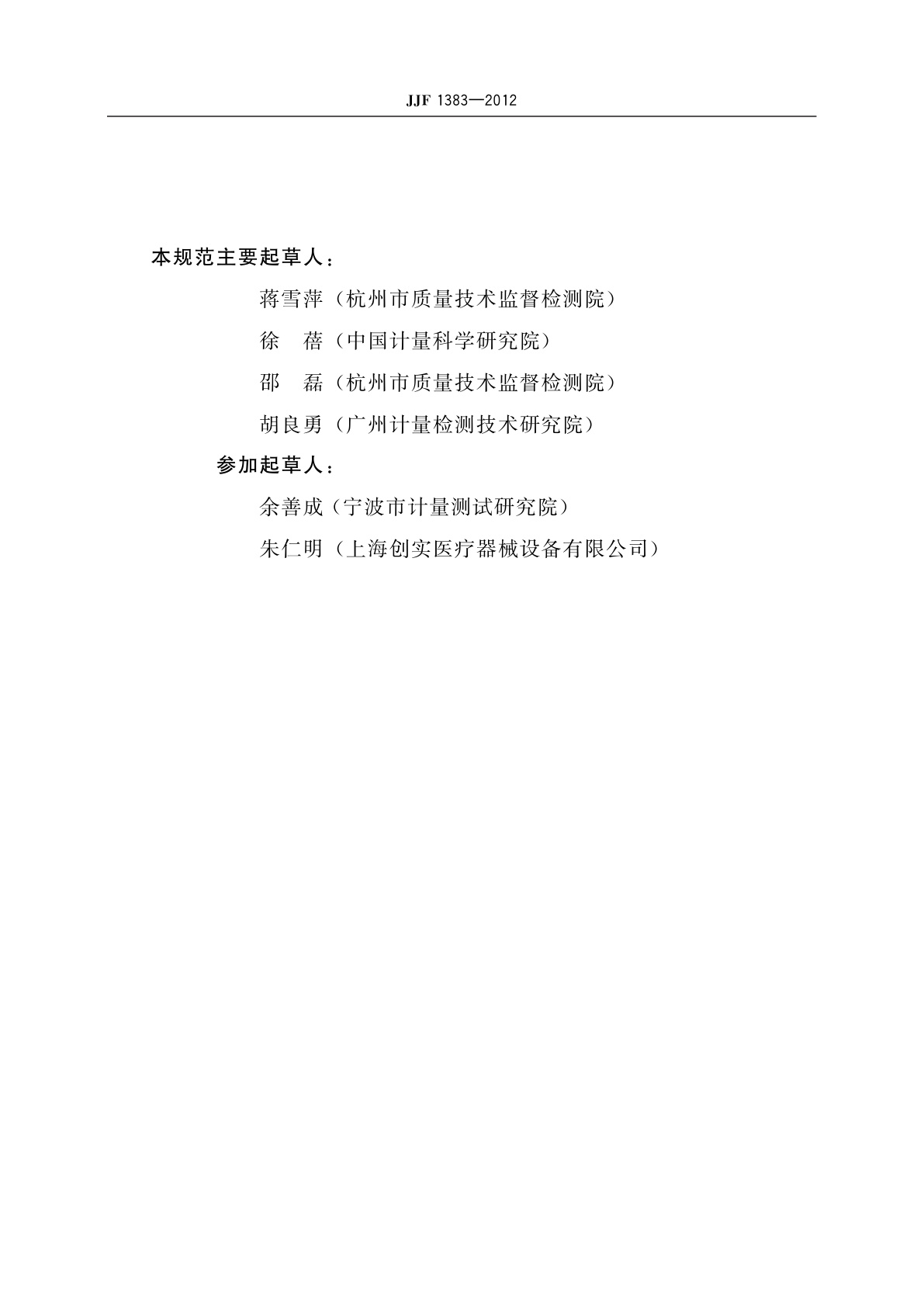 JJF 1383—2012

本规范主要起草人：

蒋雪萍（杭州市质量技术监督检测院）

徐　蓓（中国计量科学研究院）

邵　磊（杭州市质量技术监督检测院）

胡良勇（广州计量检测技术研究院）

参加起草人：

余善成（宁波市计量测试研究院）

朱仁明（上海创实医疗器械设备有限公司）